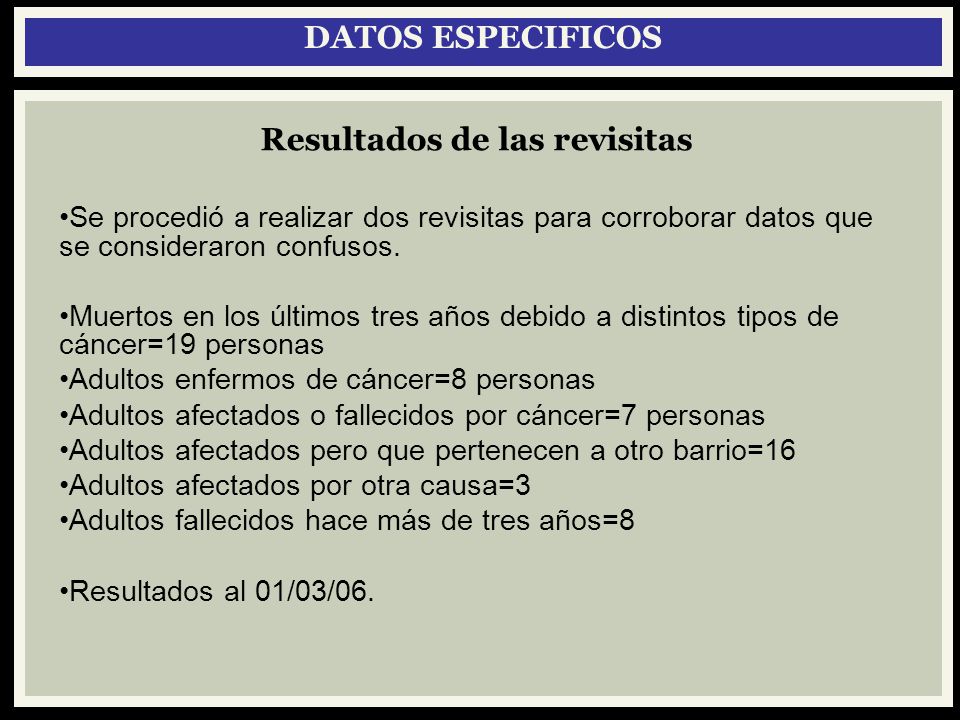 DATOS ESPECIFICOS

Resultados de las revisitas

•Se procedió a realizar dos revisitas para corroborar datos que se consideraron confusos.

•Muertos en los últimos tres años debido a distintos tipos de cáncer=19 personas
•Adultos enfermos de cáncer=8 personas
•Adultos afectados o fallecidos por cáncer=7 personas
•Adultos afectados pero que pertenecen a otro barrio=16
•Adultos afectados por otra causa=3
•Adultos fallecidos hace más de tres años=8

•Resultados al 01/03/06.